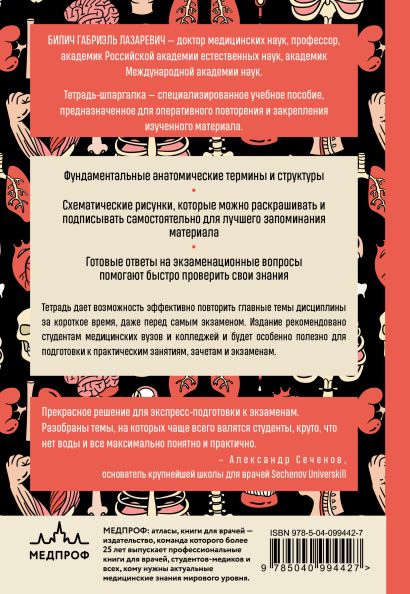 БИЛИЧ ГАБРИЭЛЬ ЛАЗАРЕВИЧ — доктор медицинских наук, профессор, академик Российской академии естественных наук, академик Международной академии наук.

Тетрадь-шпаргалка — специализированное учебное пособие, предназначенное для оперативного повторения и закрепления изученного материала.

Фундаментальные анатомические термины и структуры

Схематические рисунки, которые можно раскрашивать и подписывать самостоятельно для лучшего запоминания материала

Готовые ответы на экзаменационные вопросы помогают быстро проверить свои знания

Тетрадь дает возможность эффективно повторить главные темы дисциплины за короткое время, даже перед самым экзаменом. Издание рекомендовано студентам медицинских вузов и колледжей и будет особенно полезно для подготовки к практическим занятиям, зачетам и экзаменам.

Прекрасное решение для экспресс-подготовки к экзаменам. Разобраны темы, на которых чаще всего валятся студенты, круто, что нет воды и все максимально понятно и практично.

– Александр Сеченов,
основатель крупнейшей школы для врачей Sechenov Universkill

МЕДПРОФ

МЕДПРОФ: атласы, книги для врачей — издательство, команда которого более 25 лет выпускает профессиональные книги для врачей, студентов-медиков и всех, кому нужны актуальные медицинские знания мирового уровня.

ISBN 978-5-04-099442-7

9 785040 994427 >